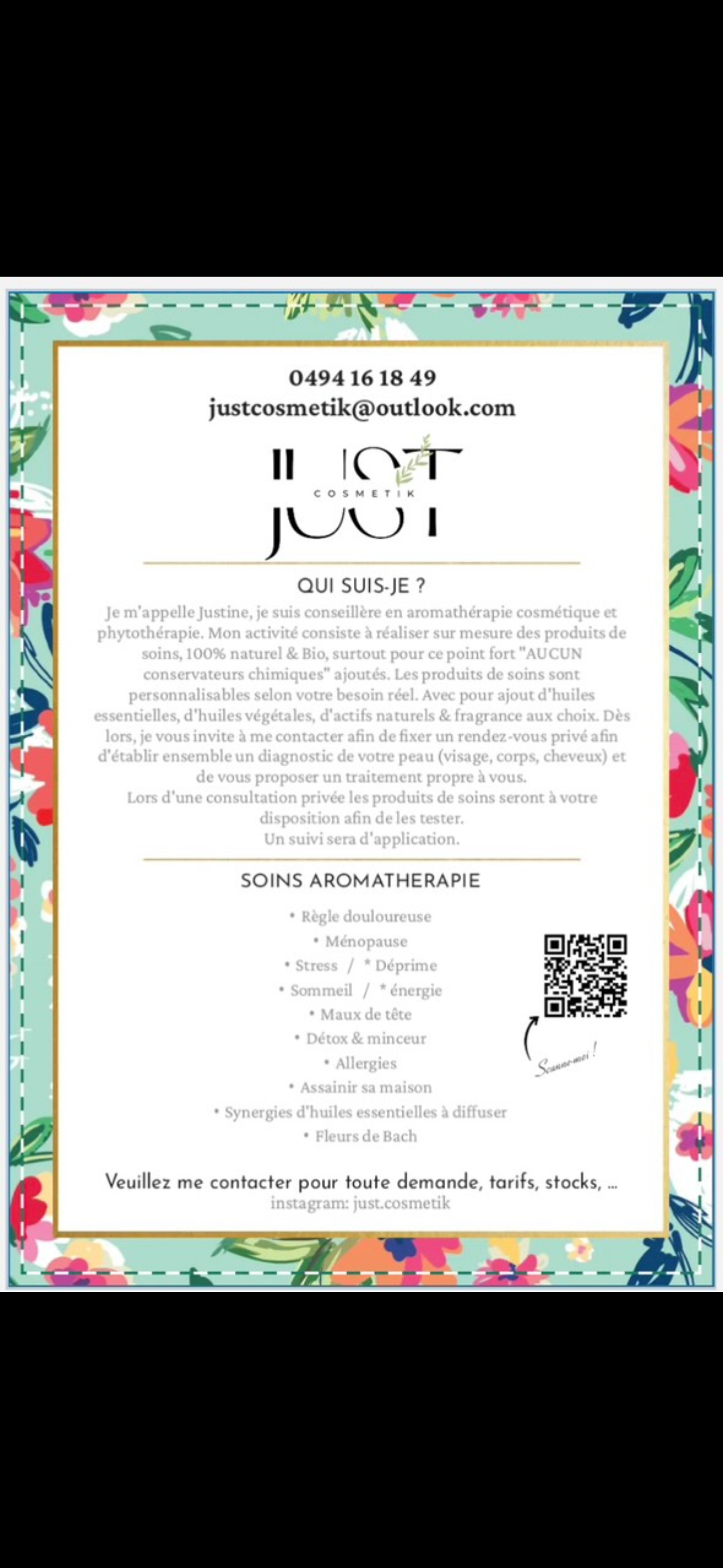 0494 16 18 49
justcosmetik@outlook.com

JUST
COSMETIK

QUI SUIS-JE ?

Je m'appelle Justine, je suis conseillère en aromathérapie cosmétique et phytothérapie. Mon activité consiste à réaliser sur mesure des produits de soins, 100% naturel & Bio, surtout pour ce point fort "AUCUN conservateurs chimiques" ajoutés. Les produits de soins sont personnalisables selon votre besoin réel. Avec pour ajout d'huiles essentielles, d'huiles végétales, d'actifs naturels & fragrance aux choix. Dès lors, je vous invite à me contacter afin de fixer un rendez-vous privé afin d'établir ensemble un diagnostic de votre peau (visage, corps, cheveux) et de vous proposer un traitement propre à vous.
Lors d'une consultation privée les produits de soins seront à votre disposition afin de les tester.
Un suivi sera d'application.

SOINS AROMATHERAPIE

• Règle douloureuse
• Ménopause
• Stress / * Déprime
• Sommeil / * énergie
• Maux de tête
• Détox & minceur
• Allergies
• Assainir sa maison
• Synergies d'huiles essentielles à diffuser
• Fleurs de Bach

Scanne-moi !

Veuillez me contacter pour toute demande, tarifs, stocks, ...
instagram: just.cosmetik